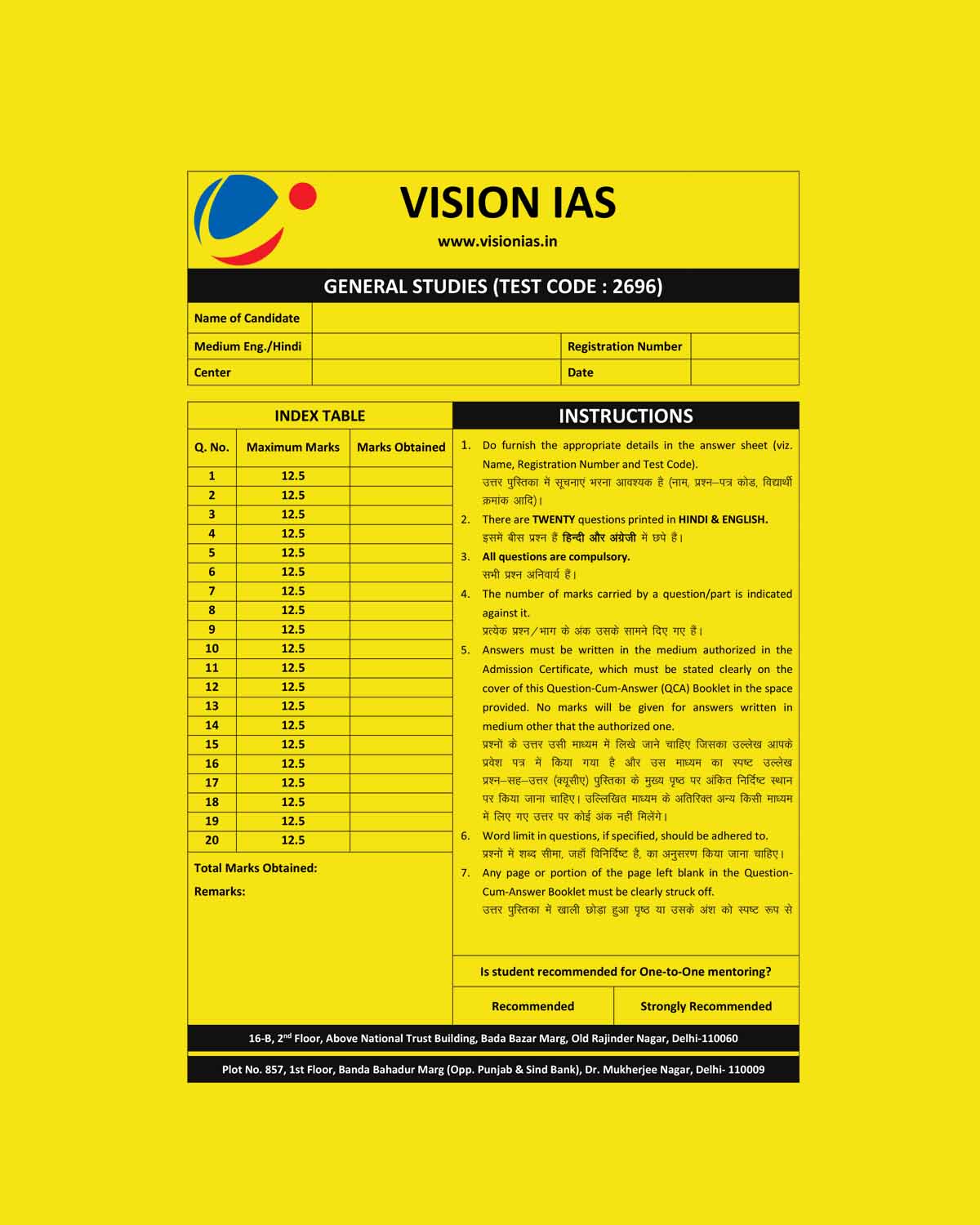 VISION IAS

www.visionias.in

GENERAL STUDIES (TEST CODE : 2696)

| Name of Candidate | | | |
|---|---|---|---|
| Medium Eng./Hindi | | Registration Number | |
| Center | | Date | |

INDEX TABLE

| Q. No. | Maximum Marks | Marks Obtained |
|---|---|---|
| 1 | 12.5 | |
| 2 | 12.5 | |
| 3 | 12.5 | |
| 4 | 12.5 | |
| 5 | 12.5 | |
| 6 | 12.5 | |
| 7 | 12.5 | |
| 8 | 12.5 | |
| 9 | 12.5 | |
| 10 | 12.5 | |
| 11 | 12.5 | |
| 12 | 12.5 | |
| 13 | 12.5 | |
| 14 | 12.5 | |
| 15 | 12.5 | |
| 16 | 12.5 | |
| 17 | 12.5 | |
| 18 | 12.5 | |
| 19 | 12.5 | |
| 20 | 12.5 | |

Total Marks Obtained:

Remarks:

INSTRUCTIONS

1. Do furnish the appropriate details in the answer sheet (viz. Name, Registration Number and Test Code).
उत्तर पुस्तिका में सूचनाएं भरना आवश्यक है (नाम, प्रश्न–पत्र कोड, विद्यार्थी क्रमांक आदि)।

2. There are TWENTY questions printed in HINDI & ENGLISH.
इसमें बीस प्रश्न हैं हिन्दी और अंग्रेजी में छपे हैं।

3. All questions are compulsory.
सभी प्रश्न अनिवार्य हैं।

4. The number of marks carried by a question/part is indicated against it.
प्रत्येक प्रश्न/भाग के अंक उसके सामने दिए गए हैं।

5. Answers must be written in the medium authorized in the Admission Certificate, which must be stated clearly on the cover of this Question-Cum-Answer (QCA) Booklet in the space provided. No marks will be given for answers written in medium other that the authorized one.
प्रश्नों के उत्तर उसी माध्यम में लिखे जाने चाहिए जिसका उल्लेख आपके प्रवेश पत्र में किया गया है और उस माध्यम का स्पष्ट उल्लेख प्रश्न–सह–उत्तर (क्यूसीए) पुस्तिका के मुख्य पृष्ठ पर अंकित निर्दिष्ट स्थान पर किया जाना चाहिए। उल्लिखित माध्यम के अतिरिक्त अन्य किसी माध्यम में लिए गए उत्तर पर कोई अंक नहीं मिलेंगे।

6. Word limit in questions, if specified, should be adhered to.
प्रश्नों में शब्द सीमा, जहाँ विनिर्दिष्ट है, का अनुसरण किया जाना चाहिए।

7. Any page or portion of the page left blank in the Question-Cum-Answer Booklet must be clearly struck off.
उत्तर पुस्तिका में खाली छोड़ा हुआ पृष्ठ या उसके अंश को स्पष्ट रूप से

Is student recommended for One-to-One mentoring?

| Recommended | Strongly Recommended |
|---|---|

16-B, 2$^{nd}$ Floor, Above National Trust Building, Bada Bazar Marg, Old Rajinder Nagar, Delhi-110060

Plot No. 857, 1st Floor, Banda Bahadur Marg (Opp. Punjab & Sind Bank), Dr. Mukherjee Nagar, Delhi- 110009